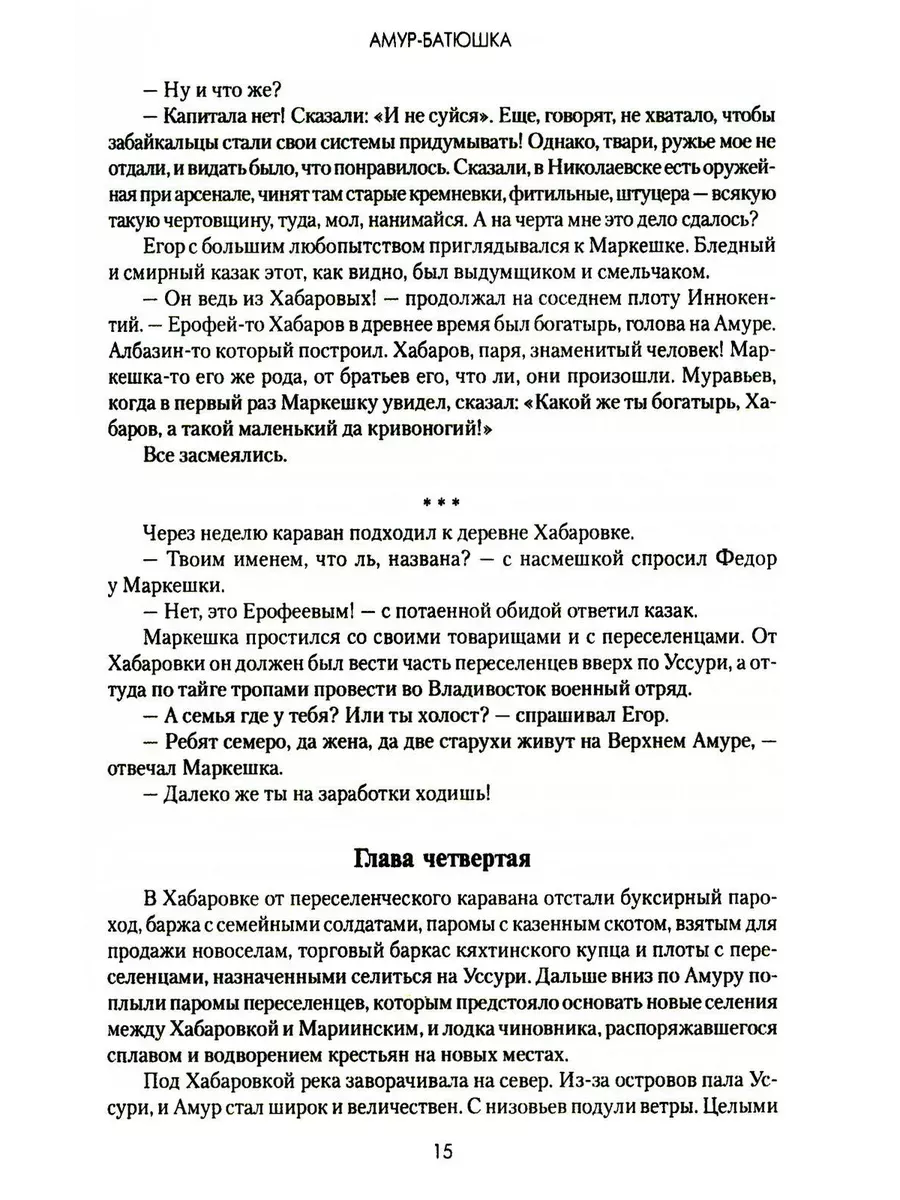 АМУР-БАТЮШКА

— Ну и что же?

— Капитала нет! Сказали: «И не суйся». Еще, говорят, не хватало, чтобы забайкальцы стали свои системы придумывать! Однако, твари, ружье мое не отдали, и видать было, что понравилось. Сказали, в Николаевске есть оружейная при арсенале, чинят там старые кремневки, фитильные, штуцера — всякую такую чертовщину, туда, мол, нанимайся. А на черта мне это дело сдалось?

Егор с большим любопытством приглядывался к Маркешке. Бледный и смирный казак этот, как видно, был выдумщиком и смельчаком.

— Он ведь из Хабаровых! — продолжал на соседнем плоту Иннокентий. — Ерофей-то Хабаров в древнее время был богатырь, голова на Амуре. Албазин-то который построил. Хабаров, паря, знаменитый человек! Маркешка-то его же рода, от братьев его, что ли, они произошли. Муравьев, когда в первый раз Маркешку увидел, сказал: «Какой же ты богатырь, Хабаров, а такой маленький да кривоногий!»

Все засмеялись.

* * *

Через неделю караван подходил к деревне Хабаровке.

— Твоим именем, что ль, названа? — с насмешкой спросил Федор у Маркешки.

— Нет, это Ерофеевым! — с потаенной обидой ответил казак.

Маркешка простился со своими товарищами и с переселенцами. От Хабаровки он должен был вести часть переселенцев вверх по Уссури, а оттуда по тайге тропами провести во Владивосток военный отряд.

— А семья где у тебя? Или ты холост? — спрашивал Егор.

— Ребят семеро, да жена, да две старухи живут на Верхнем Амуре, — отвечал Маркешка.

— Далеко же ты на заработки ходишь!

Глава четвертая

В Хабаровке от переселенческого каравана отстали буксирный пароход, баржа с семейными солдатами, паромы с казенным скотом, взятым для продажи новоселам, торговый баркас кяхтинского купца и плоты с переселенцами, назначенными селиться на Уссури. Дальше вниз по Амуру поплыли паромы переселенцев, которым предстояло основать новые селения между Хабаровкой и Мариинским, и лодка чиновника, распоряжавшегося сплавом и водворением крестьян на новых местах.

Под Хабаровкой река заворачивала на север. Из-за островов пала Уссури, и Амур стал широк и величествен. С низовьев подули ветры. Целыми

15